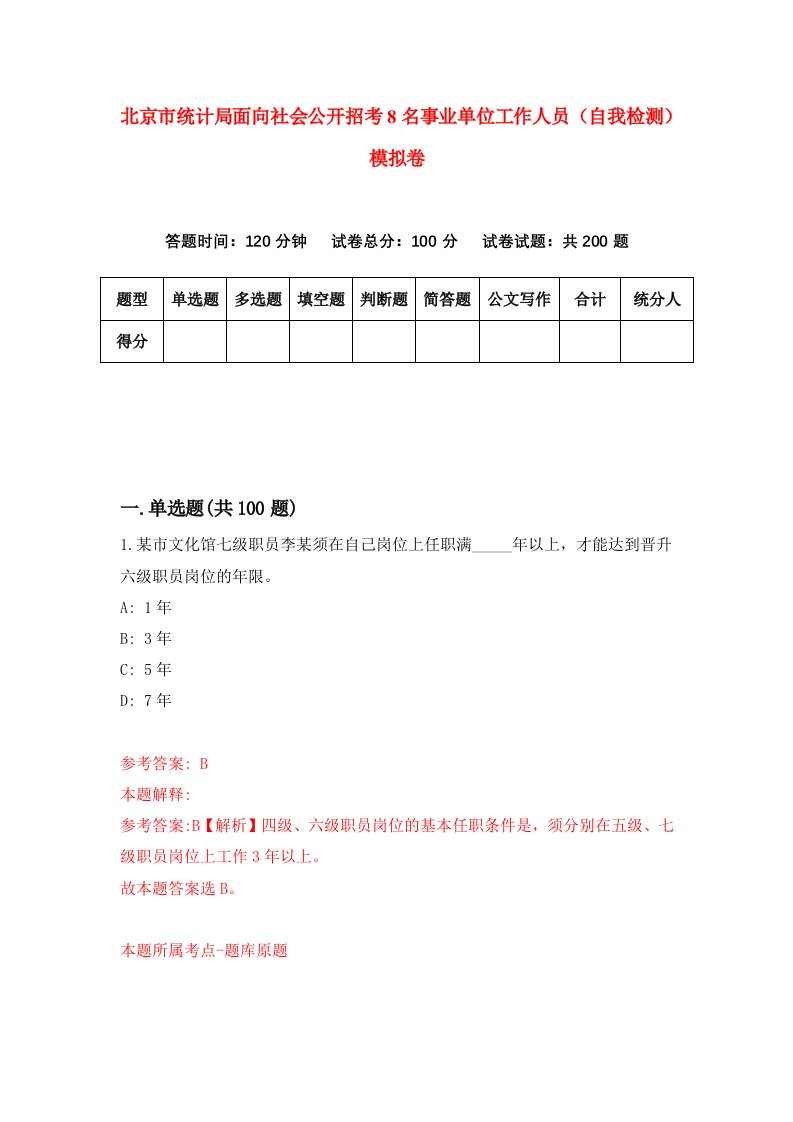 北京市统计局面向社会公开招考8名事业单位工作人员（自我检测）模拟卷

答题时间：120分钟　试卷总分：100分　试卷试题：共200题

| 题型 | 单选题 | 多选题 | 填空题 | 判断题 | 简答题 | 公文写作 | 合计 | 统分人 |
|---|---|---|---|---|---|---|---|---|
| 得分 | | | | | | | | |

一.单选题(共100题)

1.某市文化馆七级职员李某须在自己岗位上任职满_____年以上，才能达到晋升六级职员岗位的年限。
A: 1年
B: 3年
C: 5年
D: 7年

参考答案: B
本题解释:
参考答案:B【解析】四级、六级职员岗位的基本任职条件是，须分别在五级、七级职员岗位上工作3年以上。
故本题答案选B。

本题所属考点-题库原题